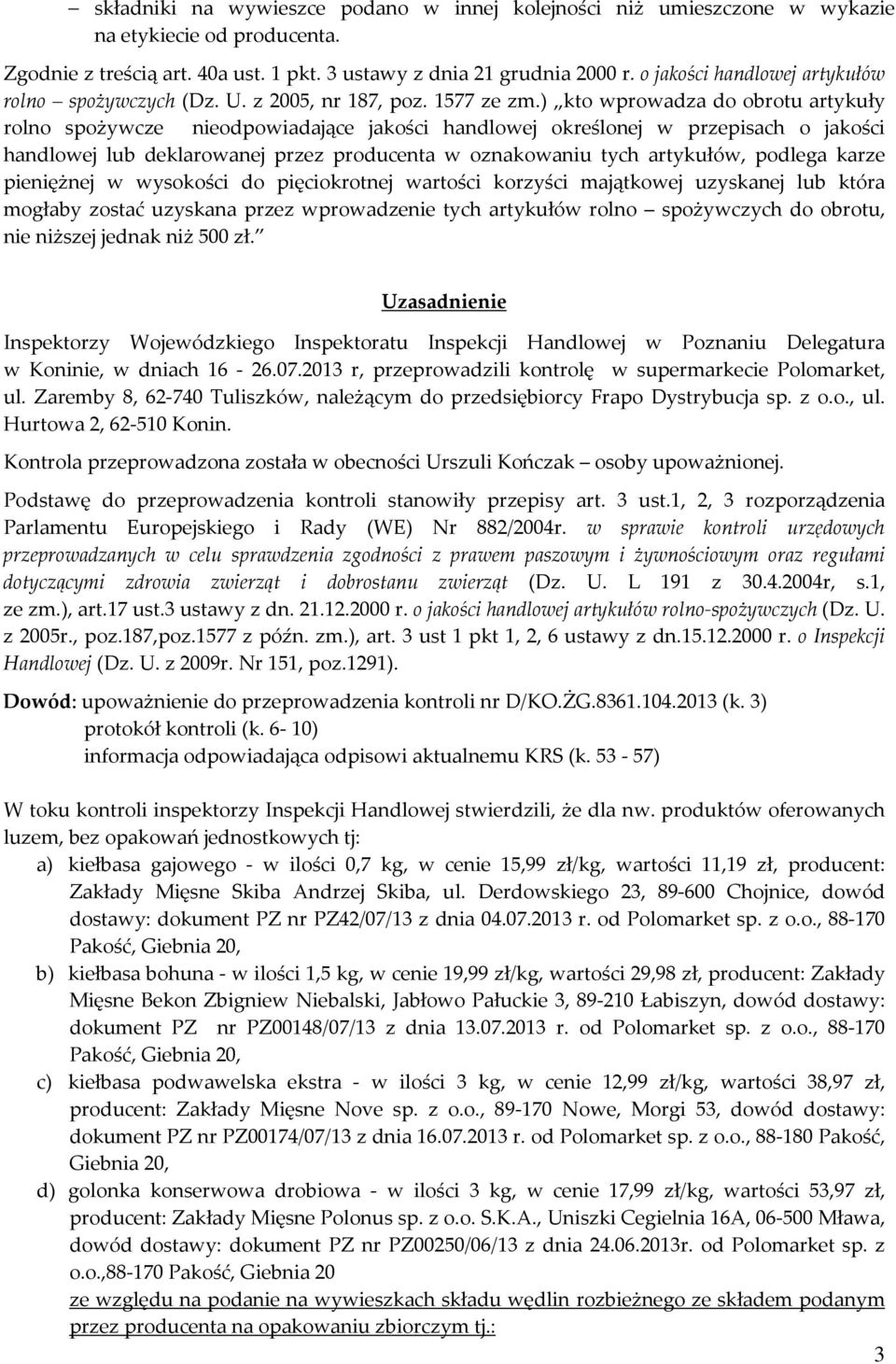 – składniki na wywieszce podano w innej kolejności niż umieszczone w wykazie na etykiecie od producenta.

Zgodnie z treścią art. 40a ust. 1 pkt. 3 ustawy z dnia 21 grudnia 2000 r. o jakości handlowej artykułów rolno – spożywczych (Dz. U. z 2005, nr 187, poz. 1577 ze zm.) „kto wprowadza do obrotu artykuły rolno spożywcze nieodpowiadające jakości handlowej określonej w przepisach o jakości handlowej lub deklarowanej przez producenta w oznakowaniu tych artykułów, podlega karze pieniężnej w wysokości do pięciokrotnej wartości korzyści majątkowej uzyskanej lub która mogłaby zostać uzyskana przez wprowadzenie tych artykułów rolno – spożywczych do obrotu, nie niższej jednak niż 500 zł.”

Uzasadnienie

Inspektorzy Wojewódzkiego Inspektoratu Inspekcji Handlowej w Poznaniu Delegatura w Koninie, w dniach 16 - 26.07.2013 r, przeprowadzili kontrolę w supermarkecie Polomarket, ul. Zaremby 8, 62-740 Tuliszków, należącym do przedsiębiorcy Frapo Dystrybucja sp. z o.o., ul. Hurtowa 2, 62-510 Konin.

Kontrola przeprowadzona została w obecności Urszuli Kończak – osoby upoważnionej.

Podstawę do przeprowadzenia kontroli stanowiły przepisy art. 3 ust.1, 2, 3 rozporządzenia Parlamentu Europejskiego i Rady (WE) Nr 882/2004r. w sprawie kontroli urzędowych przeprowadzanych w celu sprawdzenia zgodności z prawem paszowym i żywnościowym oraz regułami dotyczącymi zdrowia zwierząt i dobrostanu zwierząt (Dz. U. L 191 z 30.4.2004r, s.1, ze zm.), art.17 ust.3 ustawy z dn. 21.12.2000 r. o jakości handlowej artykułów rolno-spożywczych (Dz. U. z 2005r., poz.187,poz.1577 z późn. zm.), art. 3 ust 1 pkt 1, 2, 6 ustawy z dn.15.12.2000 r. o Inspekcji Handlowej (Dz. U. z 2009r. Nr 151, poz.1291).

Dowód: upoważnienie do przeprowadzenia kontroli nr D/KO.ŻG.8361.104.2013 (k. 3)
protokół kontroli (k. 6- 10)
informacja odpowiadająca odpisowi aktualnemu KRS (k. 53 - 57)

W toku kontroli inspektorzy Inspekcji Handlowej stwierdzili, że dla nw. produktów oferowanych luzem, bez opakowań jednostkowych tj:
a) kiełbasa gajowego - w ilości 0,7 kg, w cenie 15,99 zł/kg, wartości 11,19 zł, producent: Zakłady Mięsne Skiba Andrzej Skiba, ul. Derdowskiego 23, 89-600 Chojnice, dowód dostawy: dokument PZ nr PZ42/07/13 z dnia 04.07.2013 r. od Polomarket sp. z o.o., 88-170 Pakość, Giebnia 20,
b) kiełbasa bohuna - w ilości 1,5 kg, w cenie 19,99 zł/kg, wartości 29,98 zł, producent: Zakłady Mięsne Bekon Zbigniew Niebalski, Jabłowo Pałuckie 3, 89-210 Łabiszyn, dowód dostawy: dokument PZ nr PZ00148/07/13 z dnia 13.07.2013 r. od Polomarket sp. z o.o., 88-170 Pakość, Giebnia 20,
c) kiełbasa podwawelska ekstra - w ilości 3 kg, w cenie 12,99 zł/kg, wartości 38,97 zł, producent: Zakłady Mięsne Nove sp. z o.o., 89-170 Nowe, Morgi 53, dowód dostawy: dokument PZ nr PZ00174/07/13 z dnia 16.07.2013 r. od Polomarket sp. z o.o., 88-180 Pakość, Giebnia 20,
d) golonka konserwowa drobiowa - w ilości 3 kg, w cenie 17,99 zł/kg, wartości 53,97 zł, producent: Zakłady Mięsne Polonus sp. z o.o. S.K.A., Uniszki Cegielnia 16A, 06-500 Mława, dowód dostawy: dokument PZ nr PZ00250/06/13 z dnia 24.06.2013r. od Polomarket sp. z o.o.,88-170 Pakość, Giebnia 20
ze względu na podanie na wywieszkach składu wędlin rozbieżnego ze składem podanym przez producenta na opakowaniu zbiorczym tj.:

3